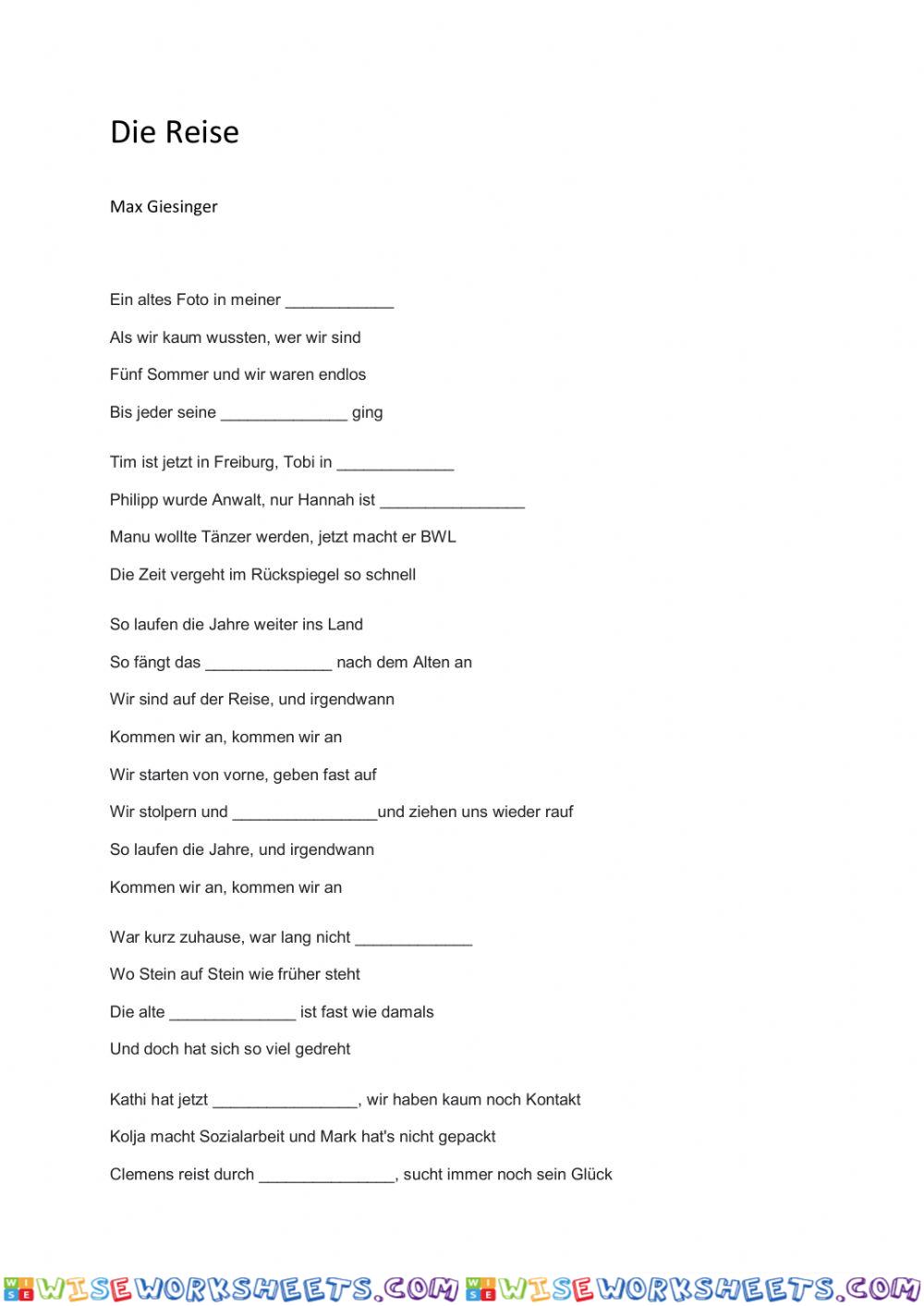 Die Reise

Max Giesinger

Ein altes Foto in meiner ____________

Als wir kaum wussten, wer wir sind

Fünf Sommer und wir waren endlos

Bis jeder seine ______________ ging

Tim ist jetzt in Freiburg, Tobi in _____________

Philipp wurde Anwalt, nur Hannah ist ________________

Manu wollte Tänzer werden, jetzt macht er BWL

Die Zeit vergeht im Rückspiegel so schnell

So laufen die Jahre weiter ins Land

So fängt das ______________ nach dem Alten an

Wir sind auf der Reise, und irgendwann

Kommen wir an, kommen wir an

Wir starten von vorne, geben fast auf

Wir stolpern und ________________und ziehen uns wieder rauf

So laufen die Jahre, und irgendwann

Kommen wir an, kommen wir an

War kurz zuhause, war lang nicht _____________

Wo Stein auf Stein wie früher steht

Die alte ______________ ist fast wie damals

Und doch hat sich so viel gedreht

Kathi hat jetzt ________________, wir haben kaum noch Kontakt

Kolja macht Sozialarbeit und Mark hat's nicht gepackt

Clemens reist durch _______________, sucht immer noch sein Glück

WISEWORKSHEETS.COM WISEWORKSHEETS.COM